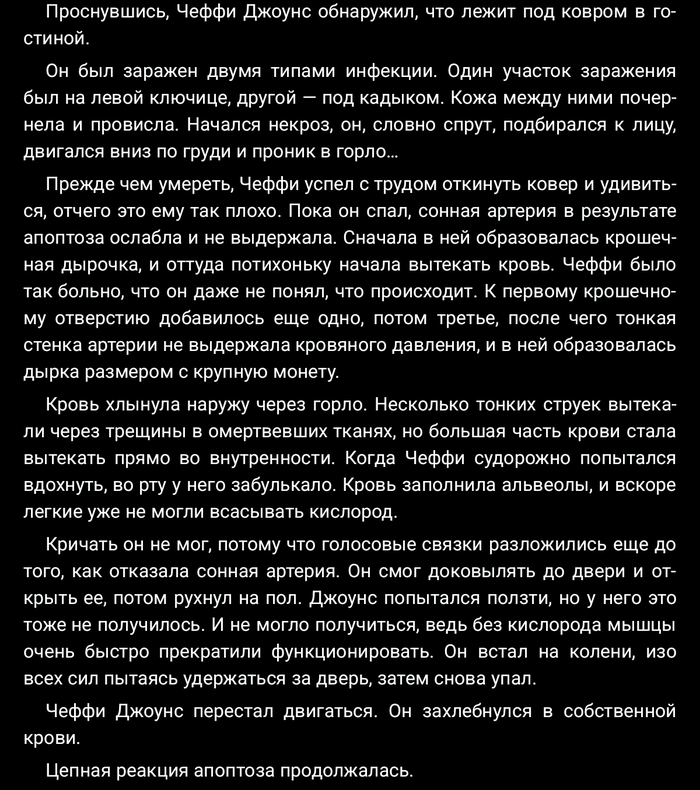 Проснувшись, Чеффи Джоунс обнаружил, что лежит под ковром в гостиной.

Он был заражен двумя типами инфекции. Один участок заражения был на левой ключице, другой — под кадыком. Кожа между ними почернела и провисла. Начался некроз, он, словно спрут, подбирался к лицу, двигался вниз по груди и проник в горло...

Прежде чем умереть, Чеффи успел с трудом откинуть ковер и удивиться, отчего это ему так плохо. Пока он спал, сонная артерия в результате апоптоза ослабла и не выдержала. Сначала в ней образовалась крошечная дырочка, и оттуда потихоньку начала вытекать кровь. Чеффи было так больно, что он даже не понял, что происходит. К первому крошечному отверстию добавилось еще одно, потом третье, после чего тонкая стенка артерии не выдержала кровяного давления, и в ней образовалась дырка размером с крупную монету.

Кровь хлынула наружу через горло. Несколько тонких струек вытекали через трещины в омертвевших тканях, но большая часть крови стала вытекать прямо во внутренности. Когда Чеффи судорожно попытался вдохнуть, во рту у него забулькало. Кровь заполнила альвеолы, и вскоре легкие уже не могли всасывать кислород.

Кричать он не мог, потому что голосовые связки разложились еще до того, как отказала сонная артерия. Он смог доковылять до двери и открыть ее, потом рухнул на пол. Джоунс попытался ползти, но у него это тоже не получилось. И не могло получиться, ведь без кислорода мышцы очень быстро прекратили функционировать. Он встал на колени, изо всех сил пытаясь удержаться за дверь, затем снова упал.

Чеффи Джоунс перестал двигаться. Он захлебнулся в собственной крови.

Цепная реакция апоптоза продолжалась.